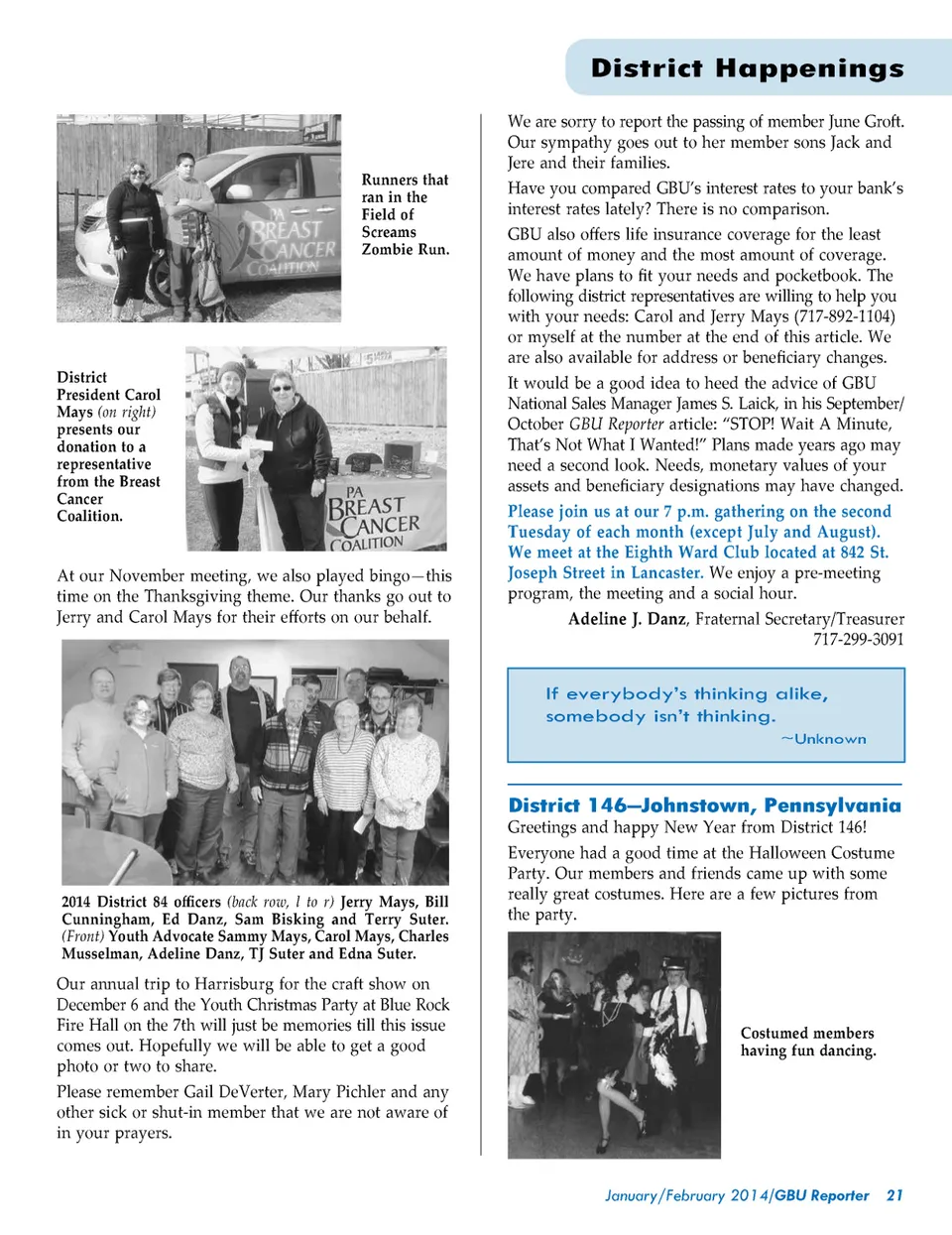 District Happenings

PA BREAST CANCER COALITION

Runners that ran in the Field of Screams Zombie Run.

District President Carol Mays (on right) presents our donation to a representative from the Breast Cancer Coalition.

PA BREAST CANCER COALITION

At our November meeting, we also played bingo—this time on the Thanksgiving theme. Our thanks go out to Jerry and Carol Mays for their efforts on our behalf.

2014 District 84 officers (back row, l to r) Jerry Mays, Bill Cunningham, Ed Danz, Sam Bisking and Terry Suter. (Front) Youth Advocate Sammy Mays, Carol Mays, Charles Musselman, Adeline Danz, TJ Suter and Edna Suter.

Our annual trip to Harrisburg for the craft show on December 6 and the Youth Christmas Party at Blue Rock Fire Hall on the 7th will just be memories till this issue comes out. Hopefully we will be able to get a good photo or two to share.

Please remember Gail DeVerter, Mary Pichler and any other sick or shut-in member that we are not aware of in your prayers.

We are sorry to report the passing of member June Groft. Our sympathy goes out to her member sons Jack and Jere and their families.

Have you compared GBU's interest rates to your bank's interest rates lately? There is no comparison.

GBU also offers life insurance coverage for the least amount of money and the most amount of coverage. We have plans to fit your needs and pocketbook. The following district representatives are willing to help you with your needs: Carol and Jerry Mays (717-892-1104) or myself at the number at the end of this article. We are also available for address or beneficiary changes.

It would be a good idea to heed the advice of GBU National Sales Manager James S. Laick, in his September/October GBU Reporter article: "STOP! Wait A Minute, That's Not What I Wanted!" Plans made years ago may need a second look. Needs, monetary values of your assets and beneficiary designations may have changed.

Please join us at our 7 p.m. gathering on the second Tuesday of each month (except July and August). We meet at the Eighth Ward Club located at 842 St. Joseph Street in Lancaster. We enjoy a pre-meeting program, the meeting and a social hour.

Adeline J. Danz, Fraternal Secretary/Treasurer 717-299-3091

If everybody's thinking alike, somebody isn't thinking.
~Unknown

District 146—Johnstown, Pennsylvania

Greetings and happy New Year from District 146!

Everyone had a good time at the Halloween Costume Party. Our members and friends came up with some really great costumes. Here are a few pictures from the party.

Costumed members having fun dancing.

January/February 2014/GBU Reporter 21